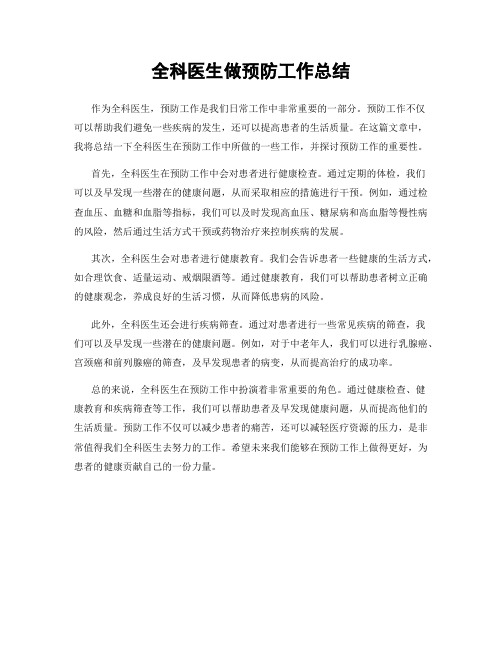 全科医生做预防工作总结

作为全科医生，预防工作是我们日常工作中非常重要的一部分。预防工作不仅可以帮助我们避免一些疾病的发生，还可以提高患者的生活质量。在这篇文章中，我将总结一下全科医生在预防工作中所做的一些工作，并探讨预防工作的重要性。

首先，全科医生在预防工作中会对患者进行健康检查。通过定期的体检，我们可以及早发现一些潜在的健康问题，从而采取相应的措施进行干预。例如，通过检查血压、血糖和血脂等指标，我们可以及时发现高血压、糖尿病和高血脂等慢性病的风险，然后通过生活方式干预或药物治疗来控制疾病的发展。

其次，全科医生会对患者进行健康教育。我们会告诉患者一些健康的生活方式，如合理饮食、适量运动、戒烟限酒等。通过健康教育，我们可以帮助患者树立正确的健康观念，养成良好的生活习惯，从而降低患病的风险。

此外，全科医生还会进行疾病筛查。通过对患者进行一些常见疾病的筛查，我们可以及早发现一些潜在的健康问题。例如，对于中老年人，我们可以进行乳腺癌、宫颈癌和前列腺癌的筛查，及早发现患者的病变，从而提高治疗的成功率。

总的来说，全科医生在预防工作中扮演着非常重要的角色。通过健康检查、健康教育和疾病筛查等工作，我们可以帮助患者及早发现健康问题，从而提高他们的生活质量。预防工作不仅可以减少患者的痛苦，还可以减轻医疗资源的压力，是非常值得我们全科医生去努力的工作。希望未来我们能够在预防工作上做得更好，为患者的健康贡献自己的一份力量。